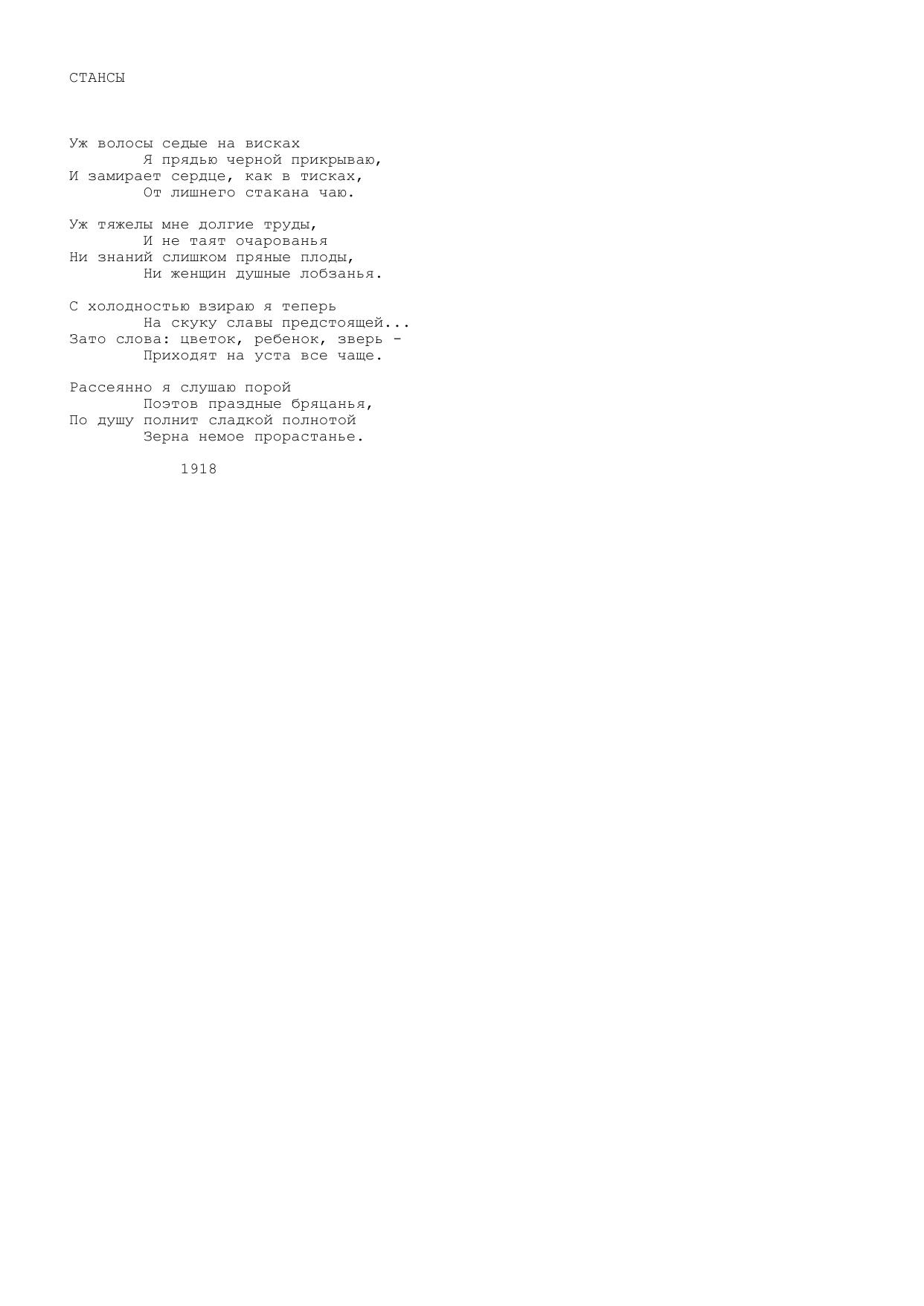 СТАНСЫ

Уж волосы седые на висках
Я прядью черной прикрываю,
И замирает сердце, как в тисках,
От лишнего стакана чаю.

Уж тяжелы мне долгие труды,
И не таят очарованья
Ни знаний слишком пряные плоды,
Ни женщин душные лобзанья.

С холодностью взираю я теперь
На скуку славы предстоящей...
Зато слова: цветок, ребенок, зверь -
Приходят на уста все чаще.

Рассеянно я слушаю порой
Поэтов праздные бряцанья,
По душу полнит сладкой полнотой
Зерна немое прорастанье.

1918